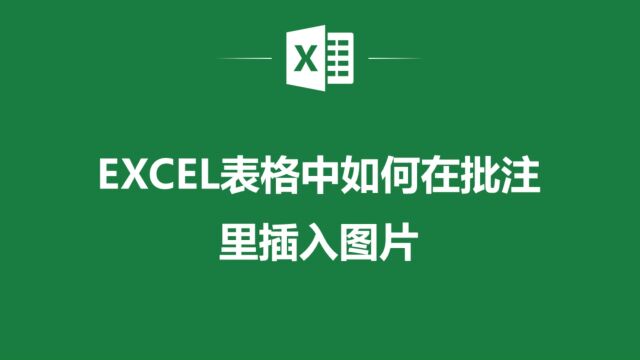 X

EXCEL表格中如何在批注里插入图片